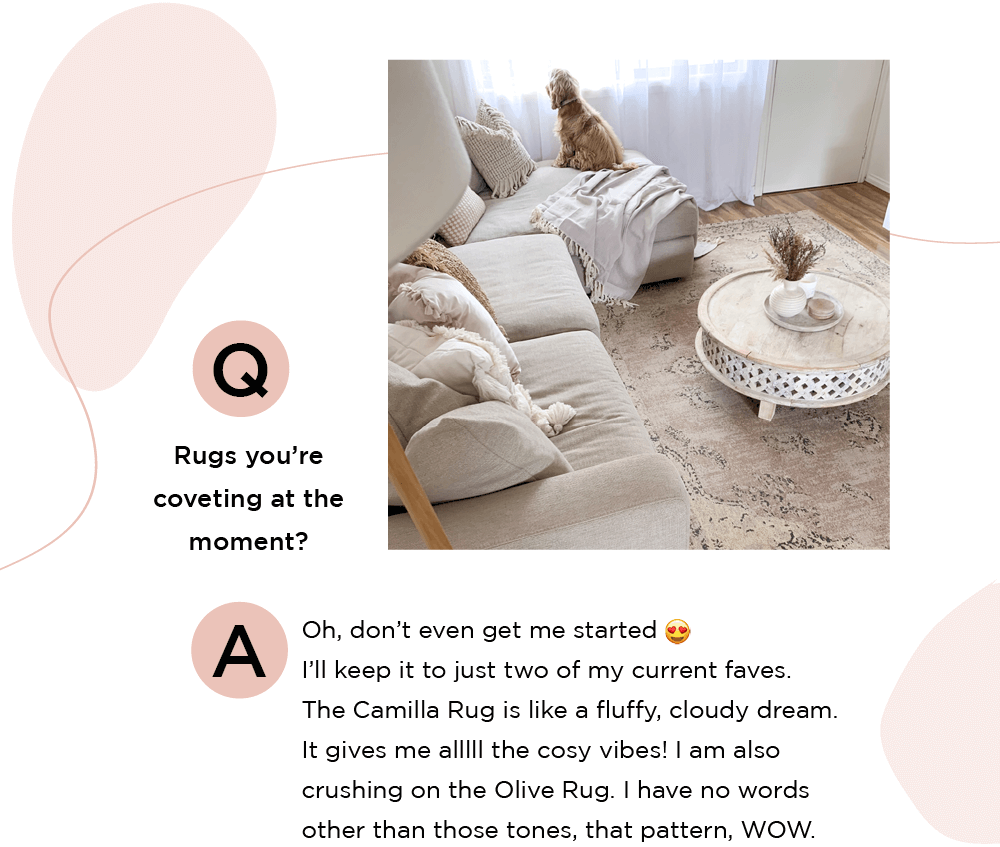 Q

Rugs you're coveting at the moment?

A

Oh, don't even get me started 😍
I'll keep it to just two of my current faves. The Camilla Rug is like a fluffy, cloudy dream. It gives me alllll the cosy vibes! I am also crushing on the Olive Rug. I have no words other than those tones, that pattern, WOW.